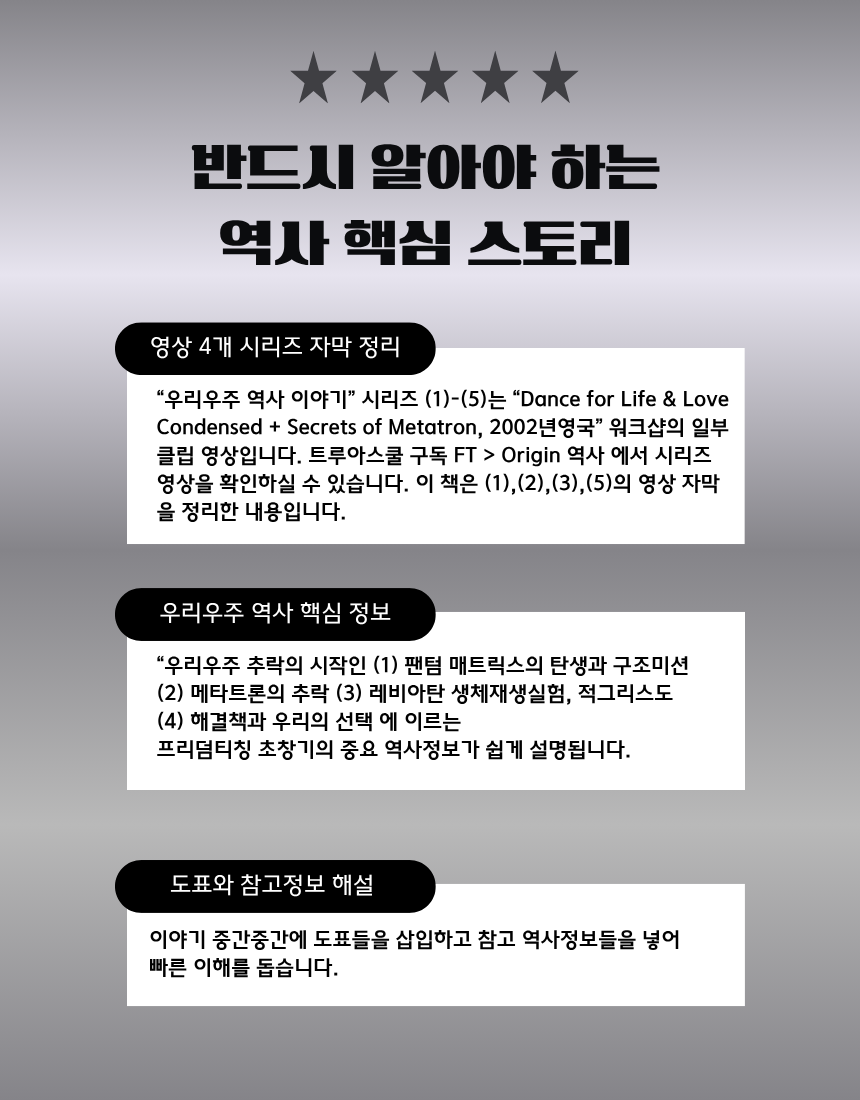 ★★★★★

반드시 알아야 하는
역사 핵심 스토리

영상 4개 시리즈 자막 정리

"우리우주 역사 이야기" 시리즈 (1)-(5)는 "Dance for Life & Love Condensed + Secrets of Metatron, 2002년영국" 워크샵의 일부 클립 영상입니다. 트루아스쿨 구독 FT > Origin 역사 에서 시리즈 영상을 확인하실 수 있습니다. 이 책은 (1),(2),(3),(5)의 영상 자막을 정리한 내용입니다.

우리우주 역사 핵심 정보

"우리우주 추락의 시작인 (1) 팬텀 매트릭스의 탄생과 구조미션
(2) 메타트론의 추락 (3) 레비아탄 생체재생실험, 적그리스도
(4) 해결책과 우리의 선택 에 이르는
프리덤티칭 초창기의 중요 역사정보가 쉽게 설명됩니다.

도표와 참고정보 해설

이야기 중간중간에 도표들을 삽입하고 참고 역사정보들을 넣어 빠른 이해를 돕습니다.